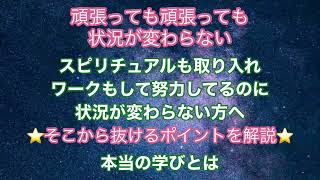 頑張っても頑張っても
状況が変わらない

スピリチュアルも取り入れ
ワークもして努力してるのに
状況が変わらない方へ
⭐そこから抜けるポイントを解説⭐

本当の学びとは